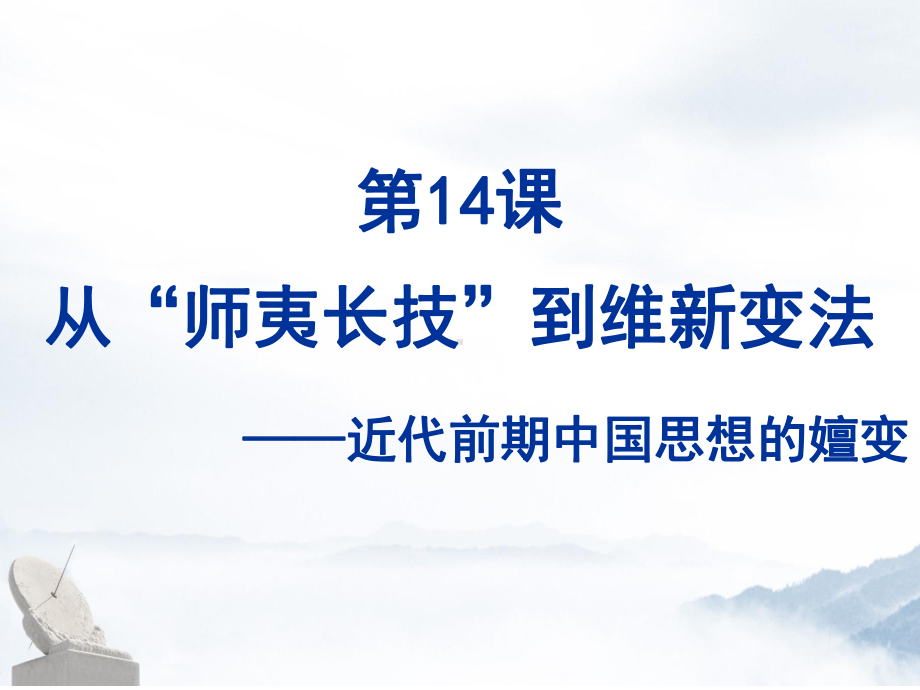 第14课

从“师夷长技”到维新变法

——近代前期中国思想的嬗变